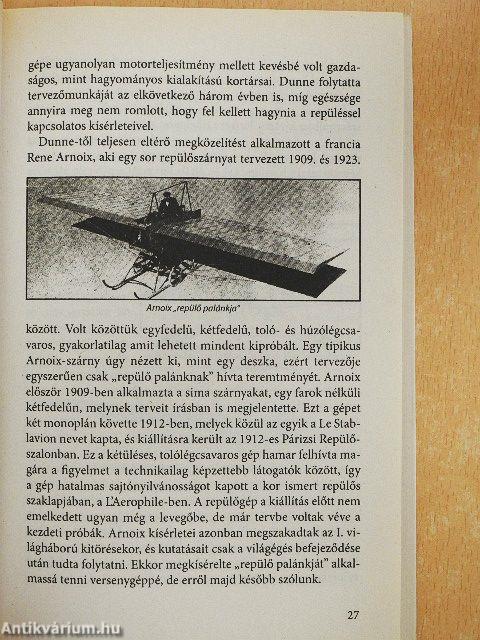 gépe ugyanolyan motorteljesítmény mellett kevésbé volt gazdaságos, mint hagyományos kialakítású kortársai. Dunne folytatta tervezőmunkáját az elkövetkező három évben is, míg egészsége annyira meg nem romlott, hogy fel kellett hagynia a repüléssel kapcsolatos kísérleteivel.

Dunne-től teljesen eltérő megközelítést alkalmazott a francia Rene Arnoix, aki egy sor repülőszárnyat tervezett 1909. és 1923.

Arnoix „repülő palánkja"

között. Volt közöttük egyfedelű, kétfedelű, toló- és húzólégcsavaros, gyakorlatilag amit lehetett mindent kipróbált. Egy tipikus Arnoix-szárny úgy nézett ki, mint egy deszka, ezért tervezője egyszerűen csak „repülő palánknak" hívta teremtményét. Arnoix először 1909-ben alkalmazta a sima szárnyakat, egy farok nélküli kétfedelűn, melynek terveit írásban is megjelentette. Ezt a gépet két monoplán követte 1912-ben, melyek közül az egyik a Le Stablavion nevet kapta, és kiállításra került az 1912-es Párizsi Repülőszalonban. Ez a kétüléses, tolólégcsavaros gép hamar felhívta magára a figyelmet a technikailag képzettebb látogatók között, így a gép hatalmas sajtónyilvánosságot kapott a kor ismert repülős szaklapjában, a L'Aerophile-ben. A repülőgép a kiállítás előtt nem emelkedett ugyan még a levegőbe, de már tervbe voltak véve a kezdeti próbák. Arnoix kísérletei azonban megszakadtak az I. világháború kitörésekor, és kutatásait csak a világégés befejeződése után tudta folytatni. Ekkor megkísérelte „repülő palánkját" alkalmassá tenni versenygéppé, de erről majd később szólunk.

27

Antikvárium.hu